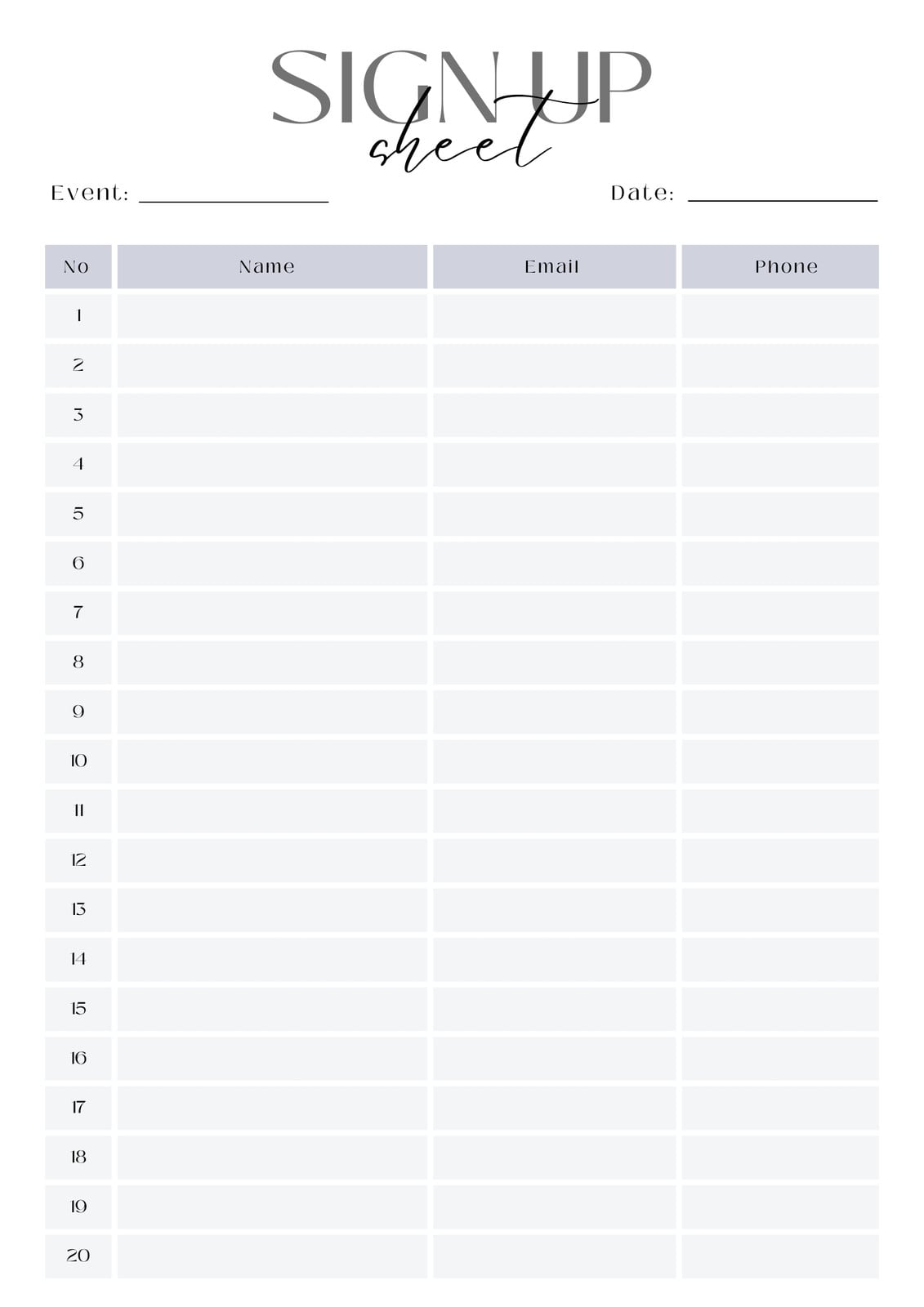 SIGN UP
sheet

Event: ________________ Date: ________________

| No | Name | Email | Phone |
|---|---|---|---|
| 1 | | | |
| 2 | | | |
| 3 | | | |
| 4 | | | |
| 5 | | | |
| 6 | | | |
| 7 | | | |
| 8 | | | |
| 9 | | | |
| 10 | | | |
| 11 | | | |
| 12 | | | |
| 13 | | | |
| 14 | | | |
| 15 | | | |
| 16 | | | |
| 17 | | | |
| 18 | | | |
| 19 | | | |
| 20 | | | |